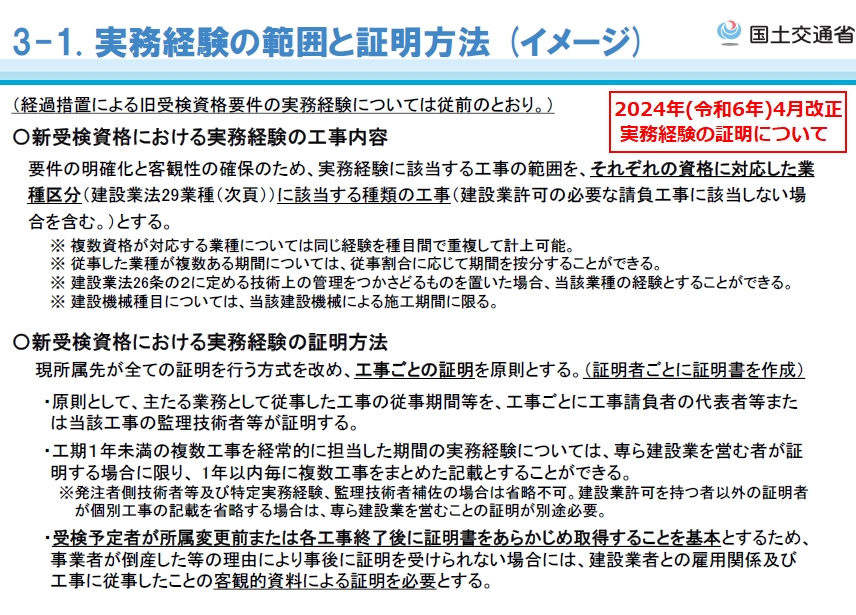 3-1. 実務経験の範囲と証明方法（イメージ）

国土交通省

（経過措置による旧受検資格要件の実務経験については従前のとおり。）

2024年(令和6年)4月改正
実務経験の証明について

○新受検資格における実務経験の工事内容

要件の明確化と客観性の確保のため、実務経験に該当する工事の範囲を、それぞれの資格に対応した業種区分（建設業法29業種（次頁））に該当する種類の工事（建設業許可の必要な請負工事に該当しない場合を含む。）とする。

※ 複数資格が対応する業種については同じ経験を種目間で重複して計上可能。
※ 従事した業種が複数ある期間については、従事割合に応じて期間を按分することができる。
※ 建設業法26条の2に定める技術上の管理をつかさどるものを置いた場合、当該業種の経験とすることができる。
※ 建設機械種目については、当該建設機械による施工期間に限る。

○新受検資格における実務経験の証明方法

現所属先が全ての証明を行う方式を改め、工事ごとの証明を原則とする。（証明者ごとに証明書を作成）

・原則として、主たる業務として従事した工事の従事期間等を、工事ごとに工事請負者の代表者等または当該工事の監理技術者等が証明する。

・工期1年未満の複数工事を経常的に担当した期間の実務経験については、専ら建設業を営む者が証明する場合に限り、1年以内毎に複数工事をまとめた記載とすることができる。
※発注者側技術者等及び特定実務経験、監理技術者補佐の場合は省略不可。建設業許可を持つ者以外の証明者が個別工事の記載を省略する場合は、専ら建設業を営むことの証明が別途必要。

・受検予定者が所属変更前または各工事終了後に証明書をあらかじめ取得することを基本とするため、事業者が倒産した等の理由により事後に証明を受けられない場合には、建設業者との雇用関係及び工事に従事したことの客観的資料による証明を必要とする。